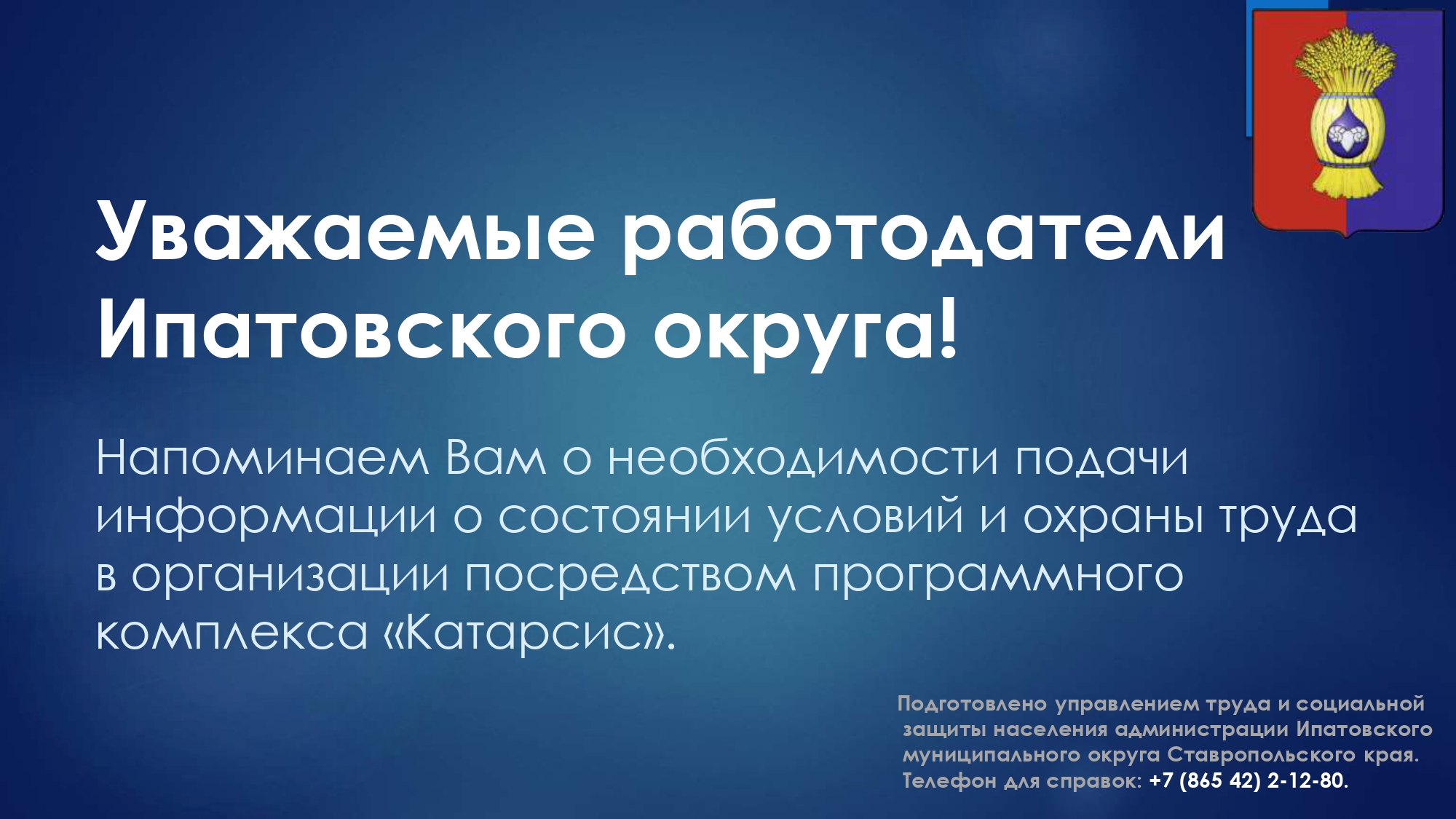 Уважаемые работодатели Ипатовского округа!

Напоминаем Вам о необходимости подачи информации о состоянии условий и охраны труда в организации посредством программного комплекса «Катарсис».

Подготовлено управлением труда и социальной защиты населения администрации Ипатовского муниципального округа Ставропольского края. Телефон для справок: +7 (865 42) 2-12-80.